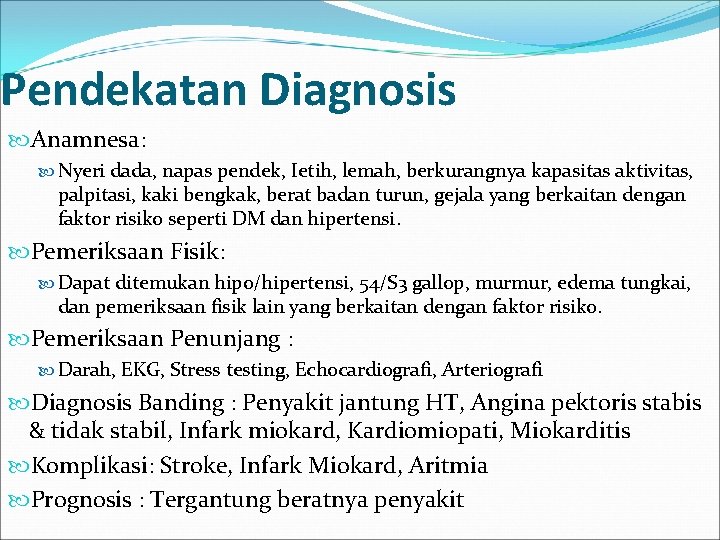 Pendekatan Diagnosis

Anamnesa:

Nyeri dada, napas pendek, Ietih, lemah, berkurangnya kapasitas aktivitas, palpitasi, kaki bengkak, berat badan turun, gejala yang berkaitan dengan faktor risiko seperti DM dan hipertensi.

Pemeriksaan Fisik:

Dapat ditemukan hipo/hipertensi, 54/S3 gallop, murmur, edema tungkai, dan pemeriksaan fisik lain yang berkaitan dengan faktor risiko.

Pemeriksaan Penunjang :

Darah, EKG, Stress testing, Echocardiografi, Arteriografi

Diagnosis Banding : Penyakit jantung HT, Angina pektoris stabis & tidak stabil, Infark miokard, Kardiomiopati, Miokarditis

Komplikasi: Stroke, Infark Miokard, Aritmia

Prognosis : Tergantung beratnya penyakit